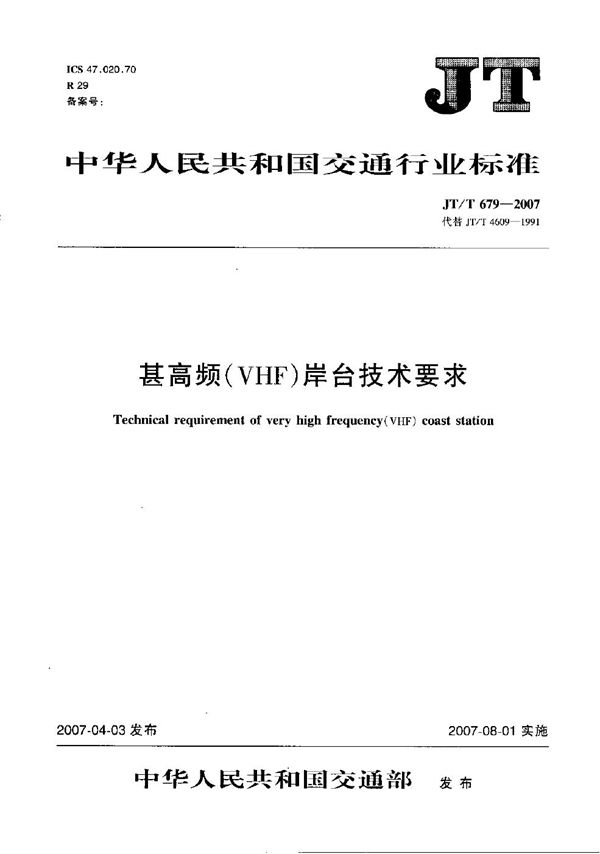 ICS 47.020.70
R 29
备案号:

JT

中华人民共和国交通行业标准

JT/T 679—2007
代替 JT/T 4609—1991

甚高频(VHF)岸台技术要求

Technical requirement of very high frequency(VHF) coast station

2007-04-03 发布

2007-08-01 实施

中华人民共和国交通部 发布